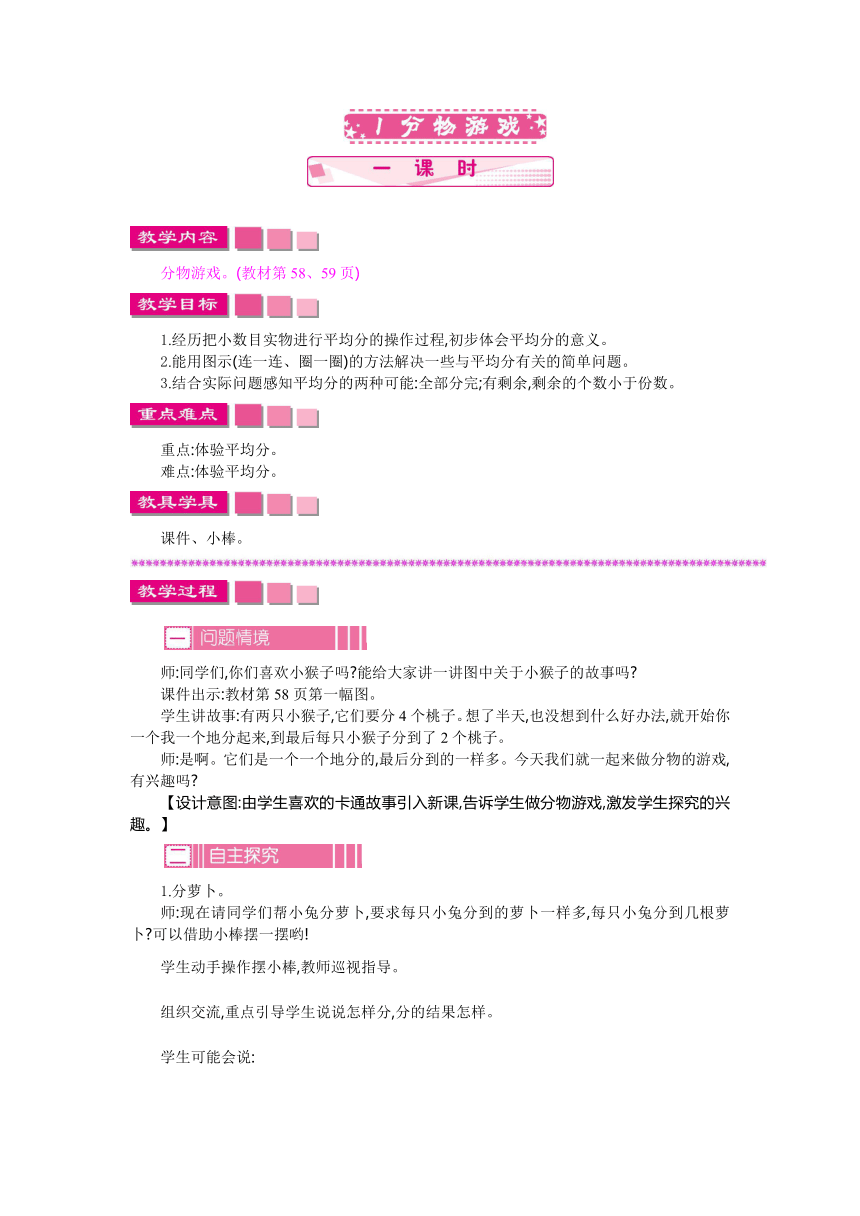 1 分物游戏

一 课 时

教学内容

分物游戏。(教材第 58、59 页)

教学目标

1.经历把小数目实物进行平均分的操作过程,初步体会平均分的意义。
2.能用图示(连一连、圈一圈)的方法解决一些与平均分有关的简单问题。
3.结合实际问题感知平均分的两种可能:全部分完;有剩余,剩余的个数小于份数。

重点难点

重点:体验平均分。
难点:体验平均分。

教具学具

课件、小棒。

教学过程

一 问题情境

师:同学们,你们喜欢小猴子吗?能给大家讲一讲图中关于小猴子的故事吗?
课件出示:教材第 58 页第一幅图。
学生讲故事:有两只小猴子,它们要分 4 个桃子。想了半天,也没想到什么好办法,就开始你一个我一个地分起来,到最后每只小猴子分到了 2 个桃子。
师:是啊。它们是一个一个地分的,最后分到的一样多。今天我们就一起来做分物的游戏,有兴趣吗?
【设计意图:由学生喜欢的卡通故事引入新课,告诉学生做分物游戏,激发学生探究的兴趣。】

二 自主探究

1.分萝卜。
师:现在请同学们帮小兔分萝卜,要求每只小兔分到的萝卜一样多,每只小兔分到几根萝卜?可以借助小棒摆一摆哟!

学生动手操作摆小棒,教师巡视指导。

组织交流,重点引导学生说说怎样分,分的结果怎样。

学生可能会说: